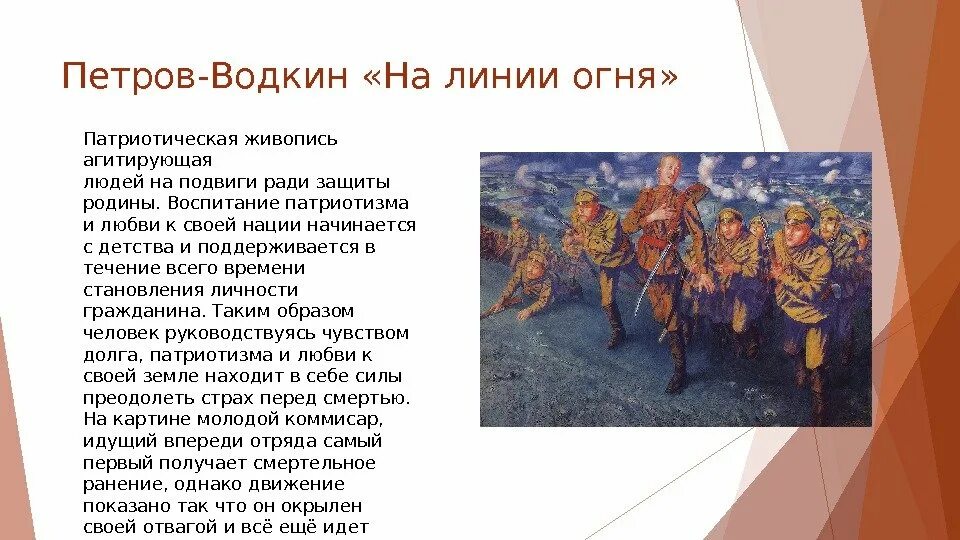 Петров-Водкин «На линии огня»

Патриотическая живопись агитирующая людей на подвиги ради защиты родины. Воспитание патриотизма и любви к своей нации начинается с детства и поддерживается в течение всего времени становления личности гражданина. Таким образом человек руководствуясь чувством долга, патриотизма и любви к своей земле находит в себе силы преодолеть страх перед смертью. На картине молодой коммисар, идущий впереди отряда самый первый получает смертельное ранение, однако движение показано так что он окрылен своей отвагой и всё ещё идет